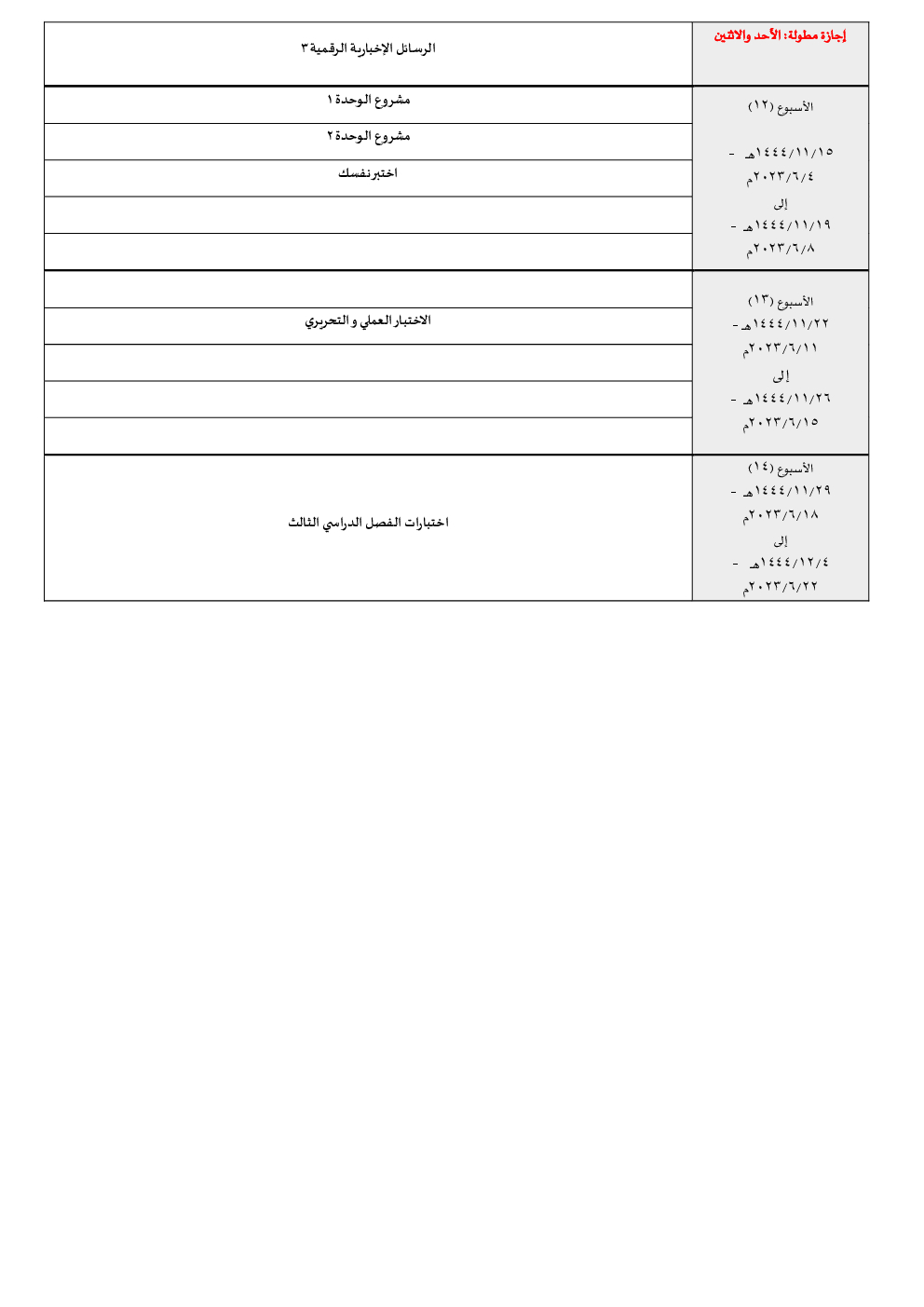 | إجازة مطولة: الأحد والاثنين | الرسائل الإخبارية الرقمية ٣ |
|---|---|
| الأسبوع (١٢) ١٤٤٤/١١/١٥هـ - ٢٠٢٣/٦/٤م إلى ١٤٤٤/١١/١٩هـ - ٢٠٢٣/٦/٨م | مشروع الوحدة ١ |
| | مشروع الوحدة ٢ |
| | اختبر نفسك |
| | |
| | |
| الأسبوع (١٣) ١٤٤٤/١١/٢٢هـ - ٢٠٢٣/٦/١١م إلى ١٤٤٤/١١/٢٦هـ - ٢٠٢٣/٦/١٥م | |
| | الاختبار العملي و التحريري |
| | |
| | |
| | |
| الأسبوع (١٤) ١٤٤٤/١١/٢٩هـ - ٢٠٢٣/٦/١٨م إلى ١٤٤٤/١٢/٤هـ - ٢٠٢٣/٦/٢٢م | اختبارات الفصل الدراسي الثالث |